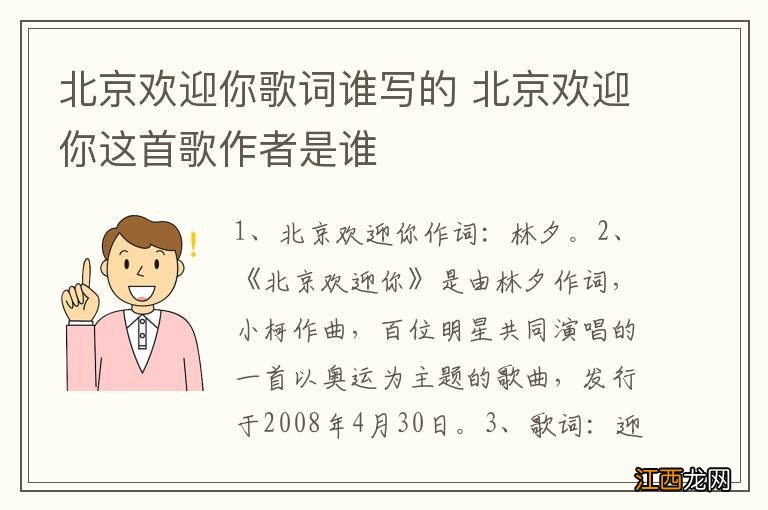 北京欢迎你歌词谁写的 北京欢迎你这首歌作者是谁

1、北京欢迎你作词：林夕。2、《北京欢迎你》是由林夕作词，小柯作曲，百位明星共同演唱的一首以奥运为主题的歌曲，发行于2008年4月30日。3、歌词：迎

江西龙网